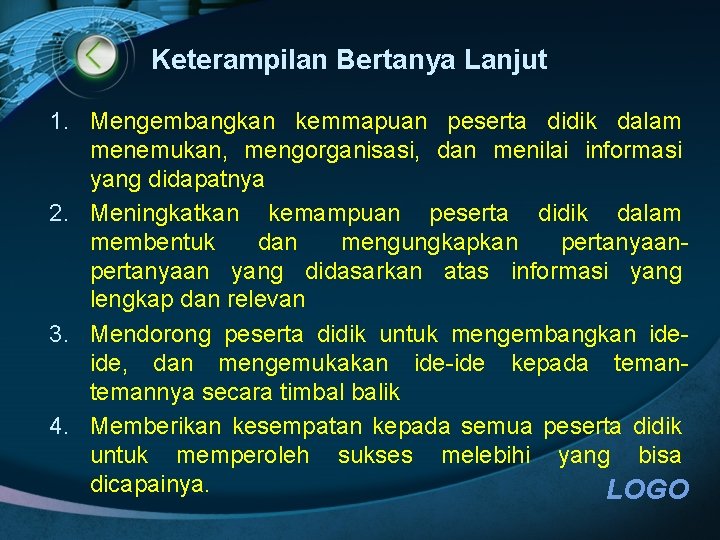 Keterampilan Bertanya Lanjut

1. Mengembangkan kemmapuan peserta didik dalam menemukan, mengorganisasi, dan menilai informasi yang didapatnya

2. Meningkatkan kemampuan peserta didik dalam membentuk dan mengungkapkan pertanyaan-pertanyaan yang didasarkan atas informasi yang lengkap dan relevan

3. Mendorong peserta didik untuk mengembangkan ide-ide, dan mengemukakan ide-ide kepada teman-temannya secara timbal balik

4. Memberikan kesempatan kepada semua peserta didik untuk memperoleh sukses melebihi yang bisa dicapainya.

LOGO